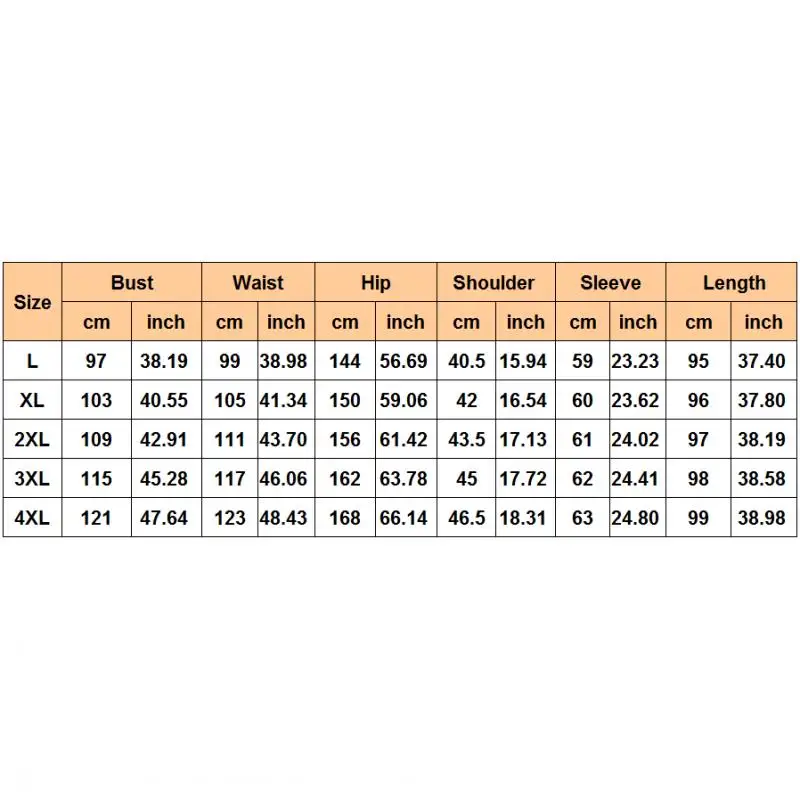 | Size | Bust | | Waist | | Hip | | Shoulder | | Sleeve | | Length | |
|---|---|---|---|---|---|---|---|---|---|---|---|---|
| | cm | inch | cm | inch | cm | inch | cm | inch | cm | inch | cm | inch |
| L | 97 | 38.19 | 99 | 38.98 | 144 | 56.69 | 40.5 | 15.94 | 59 | 23.23 | 95 | 37.40 |
| XL | 103 | 40.55 | 105 | 41.34 | 150 | 59.06 | 42 | 16.54 | 60 | 23.62 | 96 | 37.80 |
| 2XL | 109 | 42.91 | 111 | 43.70 | 156 | 61.42 | 43.5 | 17.13 | 61 | 24.02 | 97 | 38.19 |
| 3XL | 115 | 45.28 | 117 | 46.06 | 162 | 63.78 | 45 | 17.72 | 62 | 24.41 | 98 | 38.58 |
| 4XL | 121 | 47.64 | 123 | 48.43 | 168 | 66.14 | 46.5 | 18.31 | 63 | 24.80 | 99 | 38.98 |